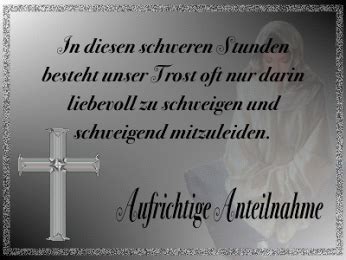 In diesen schweren Stunden besteht unser Trost oft nur darin liebevoll zu schweigen und schweigend mitzuleiden.

Aufrichtige Anteilnahme